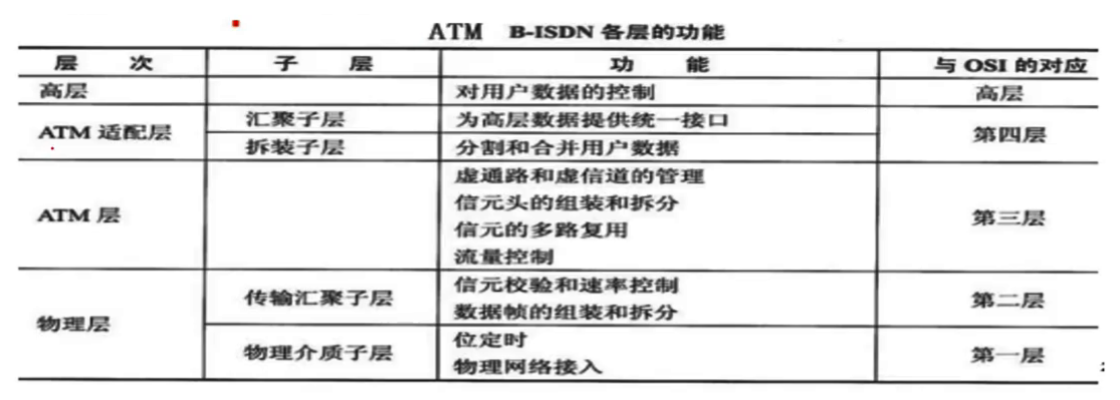 ATM B-ISDN各层的功能

| 层 次 | 子 层 | 功 能 | 与OSI的对应 |
|---|---|---|---|
| 高层 | | 对用户数据的控制 | 高层 |
| ATM适配层 | 汇聚子层 | 为高层数据提供统一接口 | 第四层 |
| | 拆装子层 | 分割和合并用户数据 | |
| ATM层 | | 虚通路和虚信道的管理 信元头的组装和拆分 信元的多路复用 流量控制 | 第三层 |
| 物理层 | 传输汇聚子层 | 信元校验和速率控制 数据帧的组装和拆分 | 第二层 |
| | 物理介质子层 | 位定时 物理网络接入 | 第一层 |